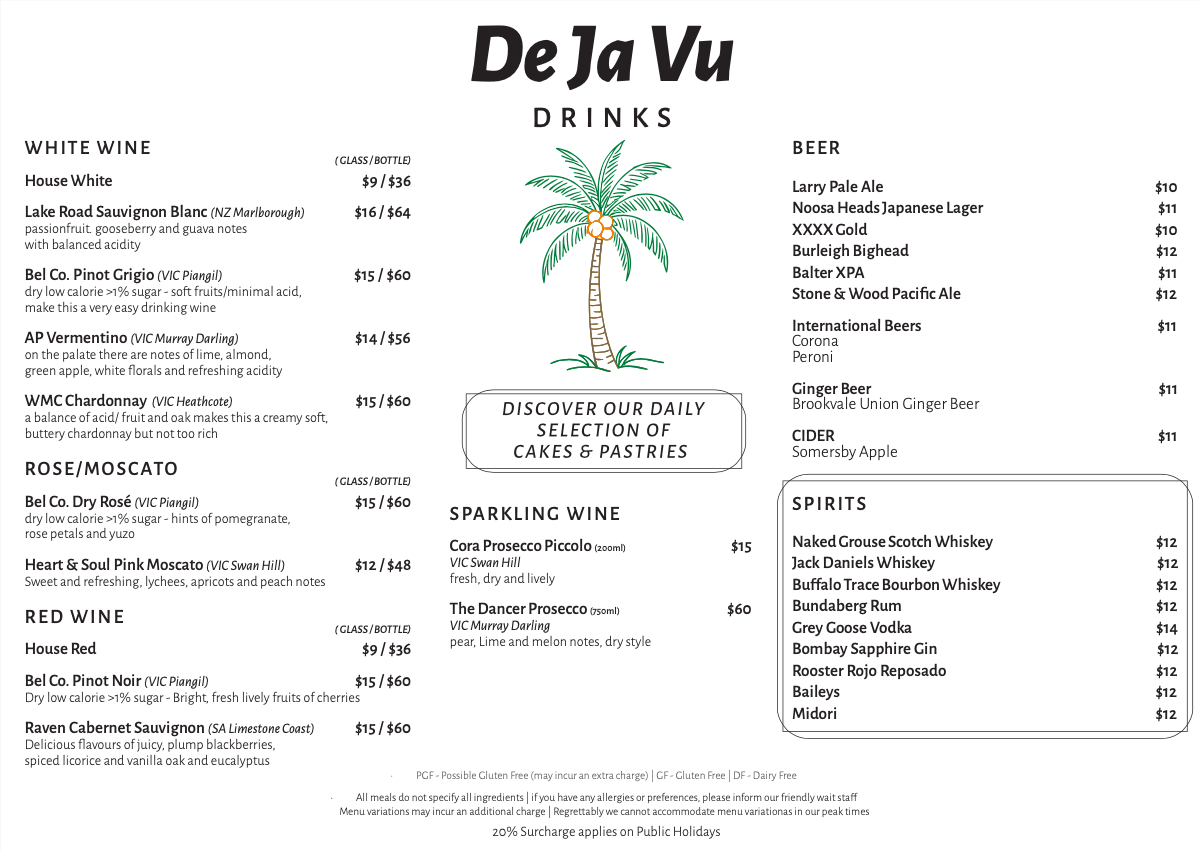 De Ja Vu

DRINKS

WHITE WINE

( GLASS / BOTTLE)

House White $9 / $36

Lake Road Sauvignon Blanc (NZ Marlborough) $16 / $64
passionfruit. gooseberry and guava notes with balanced acidity

Bel Co. Pinot Grigio (VIC Piangil) $15 / $60
dry low calorie >1% sugar - soft fruits/minimal acid, make this a very easy drinking wine

AP Vermentino (VIC Murray Darling) $14 / $56
on the palate there are notes of lime, almond, green apple, white florals and refreshing acidity

WMC Chardonnay (VIC Heathcote) $15 / $60
a balance of acid/ fruit and oak makes this a creamy soft, buttery chardonnay but not too rich

ROSE/MOSCATO

( GLASS / BOTTLE)

Bel Co. Dry Rosé (VIC Piangil) $15 / $60
dry low calorie >1% sugar - hints of pomegranate, rose petals and yuzo

Heart & Soul Pink Moscato (VIC Swan Hill) $12 / $48
Sweet and refreshing, lychees, apricots and peach notes

RED WINE

( GLASS / BOTTLE)

House Red $9 / $36

Bel Co. Pinot Noir (VIC Piangil) $15 / $60
Dry low calorie >1% sugar - Bright, fresh lively fruits of cherries

Raven Cabernet Sauvignon (SA Limestone Coast) $15 / $60
Delicious flavours of juicy, plump blackberries, spiced licorice and vanilla oak and eucalyptus

DISCOVER OUR DAILY SELECTION OF CAKES & PASTRIES

SPARKLING WINE

Cora Prosecco Piccolo (200ml) $15
VIC Swan Hill
fresh, dry and lively

The Dancer Prosecco (750ml) $60
VIC Murray Darling
pear, Lime and melon notes, dry style

BEER

Larry Pale Ale $10
Noosa Heads Japanese Lager $11
XXXX Gold $10
Burleigh Bighead $12
Balter XPA $11
Stone & Wood Pacific Ale $12

International Beers $11
Corona
Peroni

Ginger Beer $11
Brookvale Union Ginger Beer

CIDER $11
Somersby Apple

SPIRITS

Naked Grouse Scotch Whiskey $12
Jack Daniels Whiskey $12
Buffalo Trace Bourbon Whiskey $12
Bundaberg Rum $12
Grey Goose Vodka $14
Bombay Sapphire Gin $12
Rooster Rojo Reposado $12
Baileys $12
Midori $12

PGF - Possible Gluten Free (may incur an extra charge) | GF - Gluten Free | DF - Dairy Free

All meals do not specify all ingredients | if you have any allergies or preferences, please inform our friendly wait staff
Menu variations may incur an additional charge | Regrettably we cannot accommodate menu variationas in our peak times

20% Surcharge applies on Public Holidays